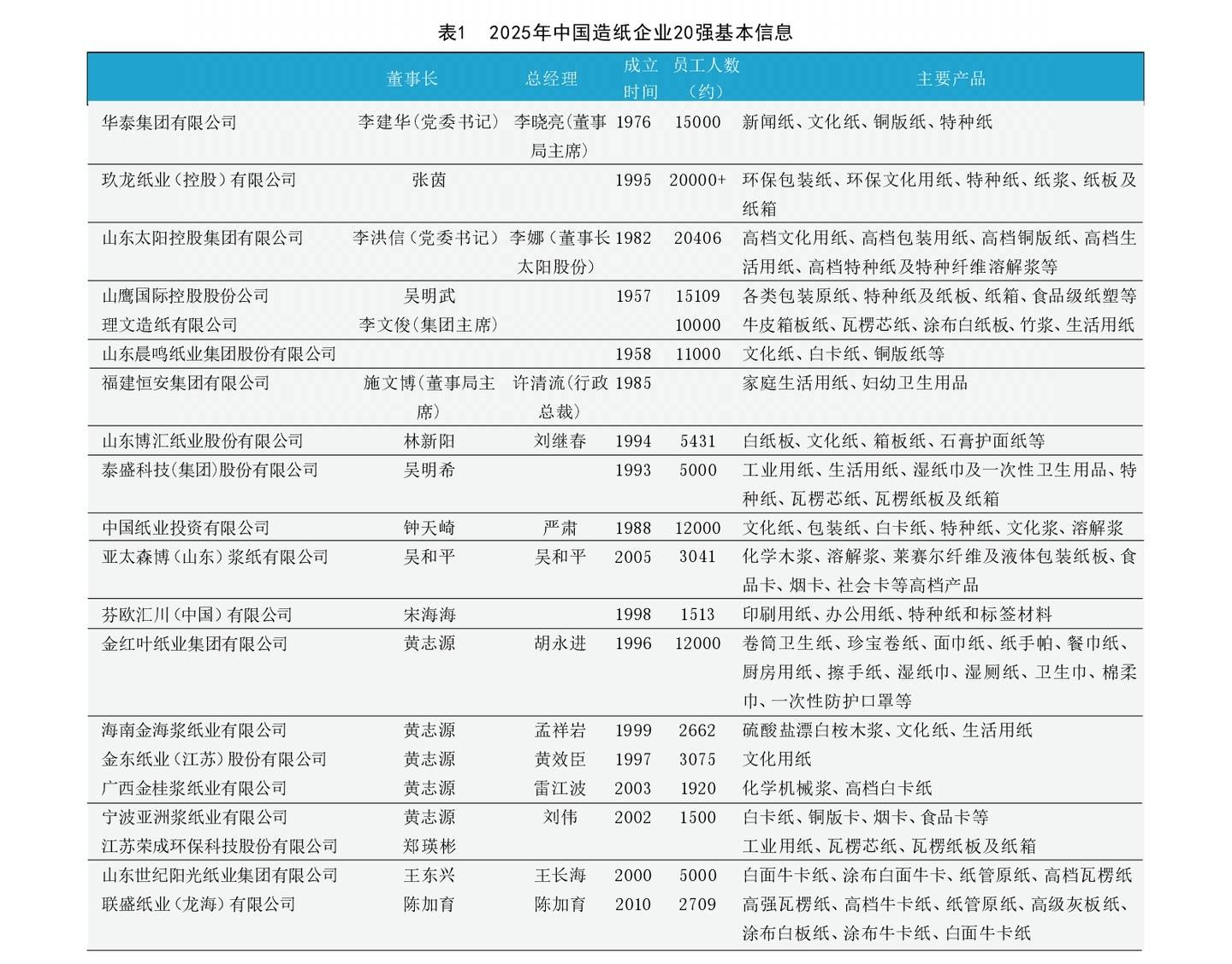 表1　2025年中国造纸企业20强基本信息

|  | 董事长 | 总经理 | 成立时间 | 员工人数（约） | 主要产品 |
|---|---|---|---|---|---|
| 华泰集团有限公司 | 李建华（党委书记） | 李晓亮（董事局主席） | 1976 | 15000 | 新闻纸、文化纸、铜版纸、特种纸 |
| 玖龙纸业（控股）有限公司 | 张茵 |  | 1995 | 20000+ | 环保包装纸、环保文化用纸、特种纸、纸浆、纸板及纸箱 |
| 山东太阳控股集团有限公司 | 李洪信（党委书记） | 李娜（董事长太阳股份） | 1982 | 20406 | 高档文化用纸、高档包装用纸、高档铜版纸、高档生活用纸、高档特种纸及特种纤维溶解浆等 |
| 山鹰国际控股股份公司 | 吴明武 |  | 1957 | 15109 | 各类包装原纸、特种纸及纸板、纸箱、食品级纸塑等 |
| 理文造纸有限公司 | 李文俊（集团主席） |  |  | 10000 | 牛皮箱板纸、瓦楞芯纸、涂布白纸板、竹浆、生活用纸 |
| 山东晨鸣纸业集团股份有限公司 |  |  | 1958 | 11000 | 文化纸、白卡纸、铜版纸等 |
| 福建恒安集团有限公司 | 施文博（董事局主席） | 许清流（行政总裁） | 1985 |  | 家庭生活用纸、妇幼卫生用品 |
| 山东博汇纸业股份有限公司 | 林新阳 | 刘继春 | 1994 | 5431 | 白纸板、文化纸、箱板纸、石膏护面纸等 |
| 泰盛科技（集团）股份有限公司 | 吴明希 |  | 1993 | 5000 | 工业用纸、生活用纸、湿纸巾及一次性卫生用品、特种纸、瓦楞芯纸、瓦楞纸板及纸箱 |
| 中国纸业投资有限公司 | 钟天崎 | 严肃 | 1988 | 12000 | 文化纸、包装纸、白卡纸、特种纸、文化浆、溶解浆 |
| 亚太森博（山东）浆纸有限公司 | 吴和平 | 吴和平 | 2005 | 3041 | 化学木浆、溶解浆、莱赛尔纤维及液体包装纸板、食品卡、烟卡、社会卡等高档产品 |
| 芬欧汇川（中国）有限公司 | 宋海海 |  | 1998 | 1513 | 印刷用纸、办公用纸、特种纸和标签材料 |
| 金红叶纸业集团有限公司 | 黄志源 | 胡永进 | 1996 | 12000 | 卷筒卫生纸、珍宝卷纸、面巾纸、纸手帕、餐巾纸、厨房用纸、擦手纸、湿纸巾、湿厕纸、卫生巾、棉柔巾、一次性防护口罩等 |
| 海南金海浆纸业有限公司 | 黄志源 | 孟祥岩 | 1999 | 2662 | 硫酸盐漂白桉木浆、文化纸、生活用纸 |
| 金东纸业（江苏）股份有限公司 | 黄志源 | 黄效臣 | 1997 | 3075 | 文化用纸 |
| 广西金桂浆纸业有限公司 | 黄志源 | 雷江波 | 2003 | 1920 | 化学机械浆、高档白卡纸 |
| 宁波亚洲浆纸业有限公司 | 黄志源 | 刘伟 | 2002 | 1500 | 白卡纸、铜版卡、烟卡、食品卡等 |
| 江苏荣成环保科技股份有限公司 | 郑瑛彬 |  |  |  | 工业用纸、瓦楞芯纸、瓦楞纸板及纸箱 |
| 山东世纪阳光纸业集团有限公司 | 王东兴 | 王长海 | 2000 | 5000 | 白面牛卡纸、涂布白面牛卡、纸管原纸、高档瓦楞纸 |
| 联盛纸业（龙海）有限公司 | 陈加育 | 陈加育 | 2010 | 2709 | 高强瓦楞纸、高档牛卡纸、纸管原纸、高级灰板纸、涂布白板纸、涂布牛卡纸、白面牛卡纸 |